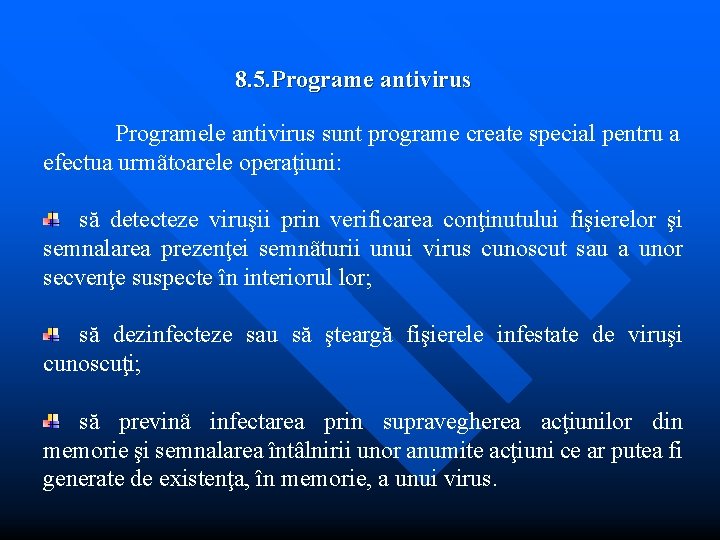 8.5.Programe antivirus

Programele antivirus sunt programe create special pentru a efectua următoarele operaţiuni:

să detecteze viruşii prin verificarea conţinutului fişierelor şi semnalarea prezenţei semnăturii unui virus cunoscut sau a unor secvenţe suspecte în interiorul lor;

să dezinfecteze sau să şteargă fişierele infestate de viruşi cunoscuţi;

să prevină infectarea prin supravegherea acţiunilor din memorie şi semnalarea întâlnirii unor anumite acţiuni ce ar putea fi generate de existenţa, în memorie, a unui virus.